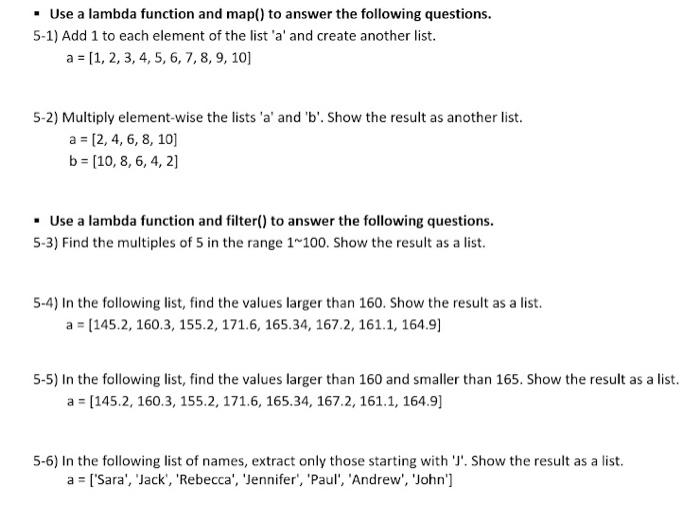 ▪ Use a lambda function and map() to answer the following questions.
5-1) Add 1 to each element of the list 'a' and create another list.
a = [1, 2, 3, 4, 5, 6, 7, 8, 9, 10]

5-2) Multiply element-wise the lists 'a' and 'b'. Show the result as another list.
a = [2, 4, 6, 8, 10]
b = [10, 8, 6, 4, 2]

▪ Use a lambda function and filter() to answer the following questions.
5-3) Find the multiples of 5 in the range 1~100. Show the result as a list.

5-4) In the following list, find the values larger than 160. Show the result as a list.
a = [145.2, 160.3, 155.2, 171.6, 165.34, 167.2, 161.1, 164.9]

5-5) In the following list, find the values larger than 160 and smaller than 165. Show the result as a list.
a = [145.2, 160.3, 155.2, 171.6, 165.34, 167.2, 161.1, 164.9]

5-6) In the following list of names, extract only those starting with 'J'. Show the result as a list.
a = ['Sara', 'Jack', 'Rebecca', 'Jennifer', 'Paul', 'Andrew', 'John']